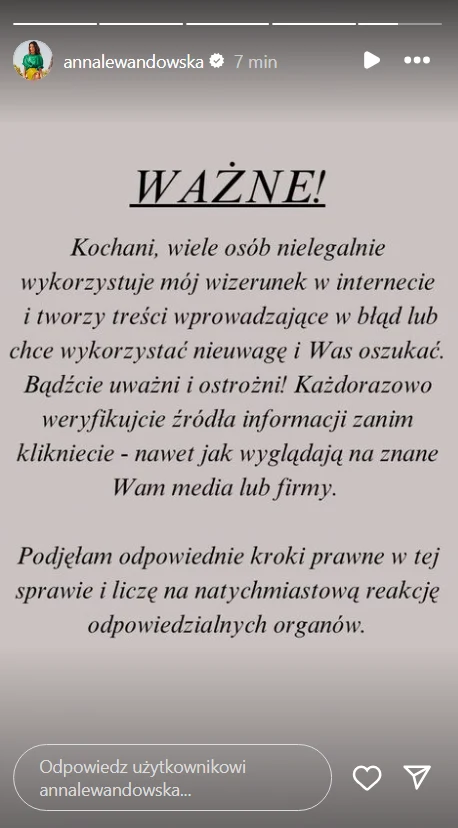 annalewandowska 7 min

WAŻNE!

Kochani, wiele osób nielegalnie wykorzystuje mój wizerunek w internecie i tworzy treści wprowadzające w błąd lub chce wykorzystać nieuwagę i Was oszukać. Bądźcie uważni i ostrożni! Każdorazowo weryfikujcie źródła informacji zanim klikniecie - nawet jak wyglądają na znane Wam media lub firmy.

Podjęłam odpowiednie kroki prawne w tej sprawie i liczę na natychmiastową reakcję odpowiedzialnych organów.

Odpowiedz użytkownikowi annalewandowska...